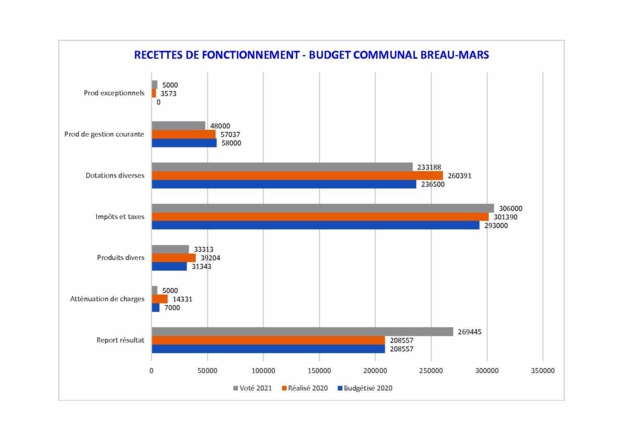 RECETTES DE FONCTIONNEMENT - BUDGET COMMUNAL BREAU-MARS

Prod exceptionnels
5000
3573
0

Prod de gestion courante
48000
57037
58000

Dotations diverses
233188
260391
236500

Impôts et taxes
306000
301390
293000

Produits divers
33313
39204
31343

Atténuation de charges
5000
14331
7000

Report résultat
269445
208557
208557

0
50000
100000
150000
200000
250000
300000
350000

Voté 2021
Réalisé 2020
Budgétisé 2020